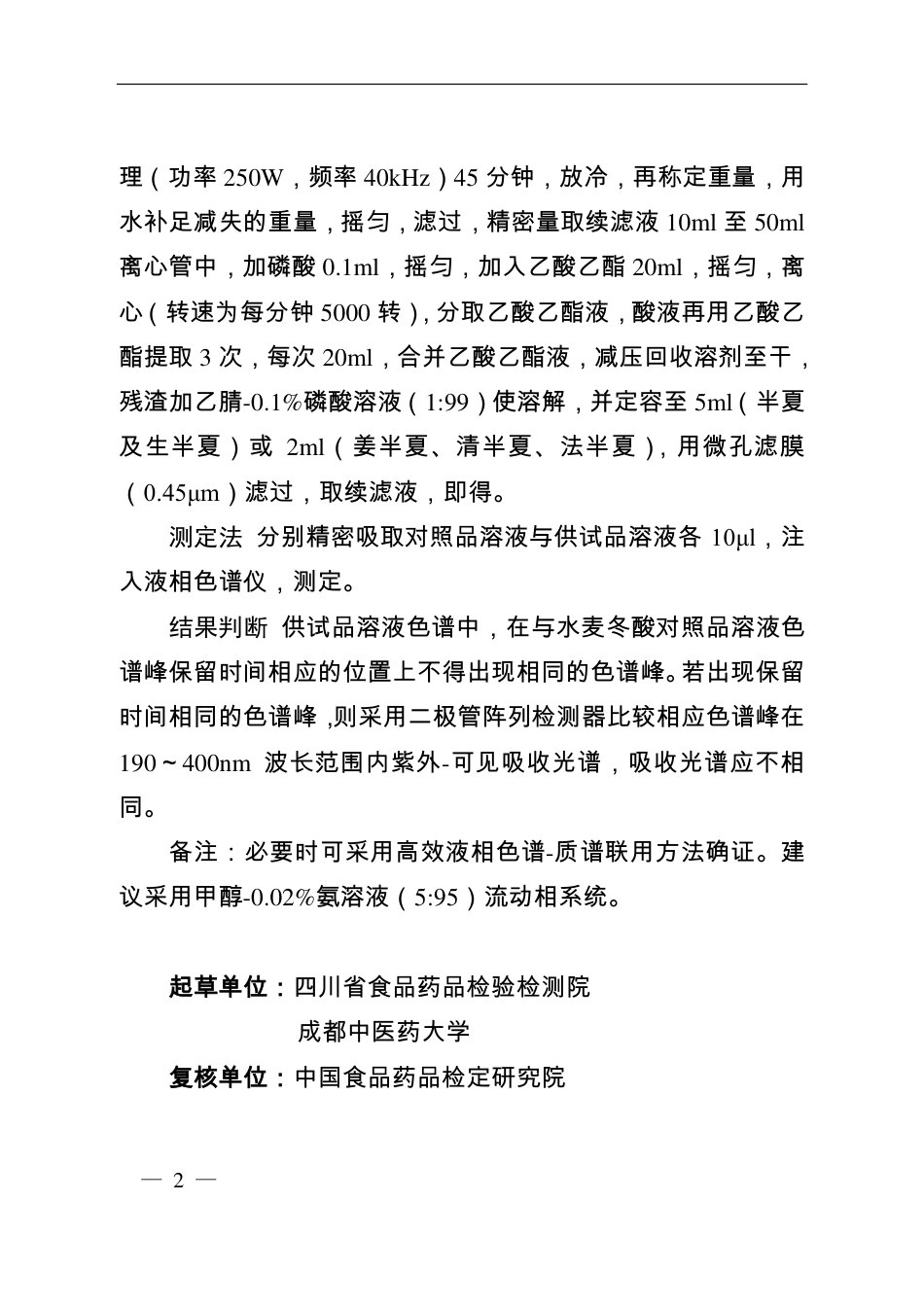 理（功率 250W，频率 40kHz）45 分钟，放冷，再称定重量，用水补足减失的重量，摇匀，滤过，精密量取续滤液 10ml 至 50ml 离心管中，加磷酸 0.1ml，摇匀，加入乙酸乙酯 20ml，摇匀，离心（转速为每分钟 5000 转），分取乙酸乙酯液，酸液再用乙酸乙酯提取 3 次，每次 20ml，合并乙酸乙酯液，减压回收溶剂至干，残渣加乙腈-0.1%磷酸溶液（1:99）使溶解，并定容至 5ml（半夏及生半夏）或 2ml（姜半夏、清半夏、法半夏），用微孔滤膜（0.45μm）滤过，取续滤液，即得。

测定法 分别精密吸取对照品溶液与供试品溶液各 10μl，注入液相色谱仪，测定。

结果判断 供试品溶液色谱中，在与水麦冬酸对照品溶液色谱峰保留时间相应的位置上不得出现相同的色谱峰。若出现保留时间相同的色谱峰，则采用二极管阵列检测器比较相应色谱峰在 190～400nm 波长范围内紫外-可见吸收光谱，吸收光谱应不相同。

备注：必要时可采用高效液相色谱-质谱联用方法确证。建议采用甲醇-0.02%氨溶液（5:95）流动相系统。

起草单位：四川省食品药品检验检测院
成都中医药大学
复核单位：中国食品药品检定研究院

— 2 —